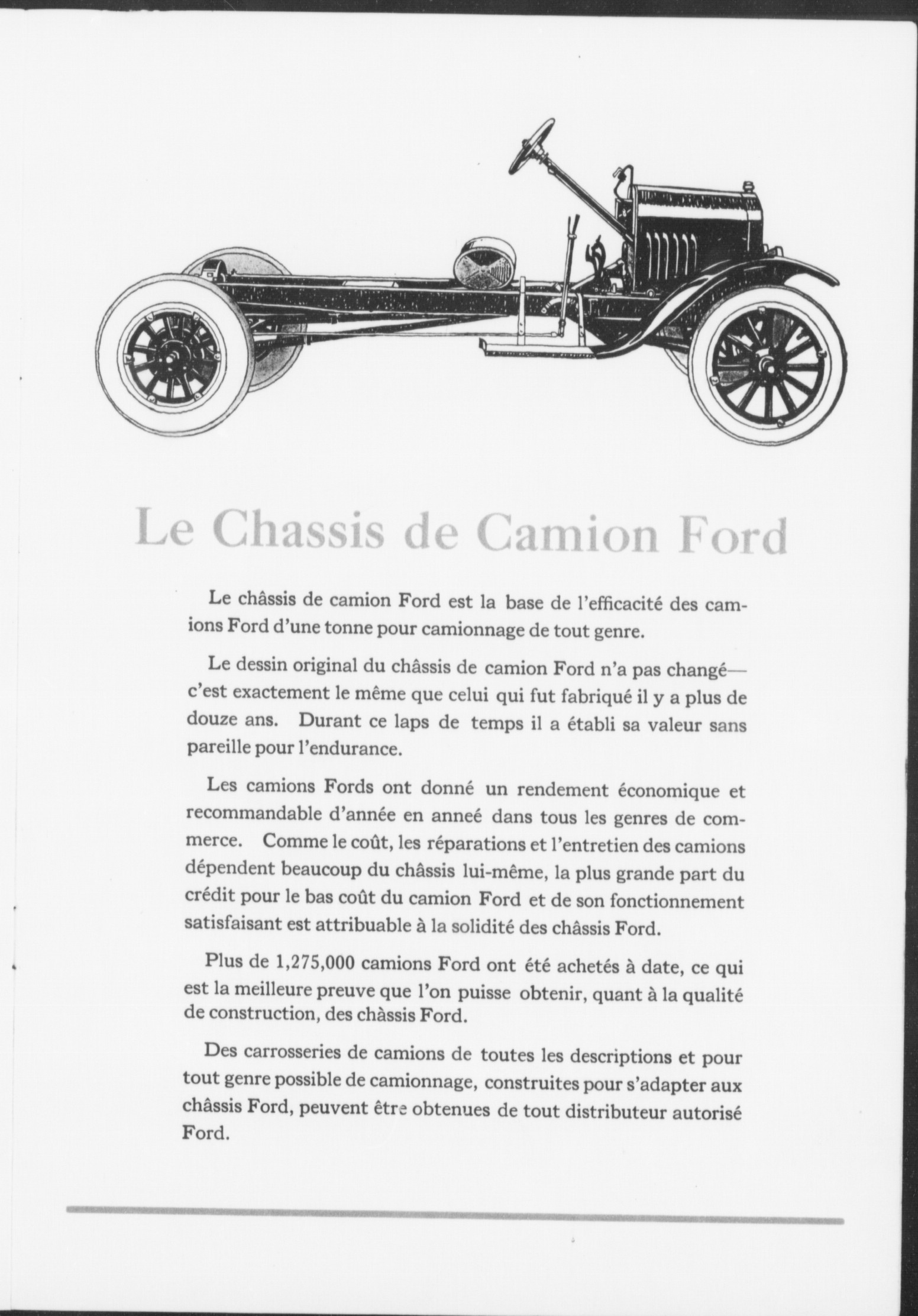 Le Chassis de Camion Ford

Le châssis de camion Ford est la base de l'efficacité des camions Ford d'une tonne pour camionnage de tout genre.

Le dessin original du châssis de camion Ford n'a pas changé—c'est exactement le même que celui qui fut fabriqué il y a plus de douze ans. Durant ce laps de temps il a établi sa valeur sans pareille pour l'endurance.

Les camions Fords ont donné un rendement économique et recommandable d'année en anneé dans tous les genres de commerce. Comme le coût, les réparations et l'entretien des camions dépendent beaucoup du châssis lui-même, la plus grande part du crédit pour le bas coût du camion Ford et de son fonctionnement satisfaisant est attribuable à la solidité des châssis Ford.

Plus de 1,275,000 camions Ford ont été achetés à date, ce qui est la meilleure preuve que l'on puisse obtenir, quant à la qualité de construction, des chàssis Ford.

Des carrosseries de camions de toutes les descriptions et pour tout genre possible de camionnage, construites pour s'adapter aux châssis Ford, peuvent être obtenues de tout distributeur autorisé Ford.